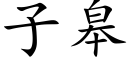 子皋